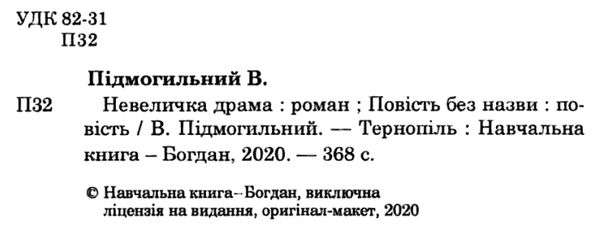 УДК 82-31
П32

Підмогильний В.

П32 Невеличка драма : роман ; Повість без назви : повість / В. Підмогильний. — Тернопіль : Навчальна книга – Богдан, 2020. — 368 с.

© Навчальна книга–Богдан, виключна ліцензія на видання, оригінал-макет, 2020